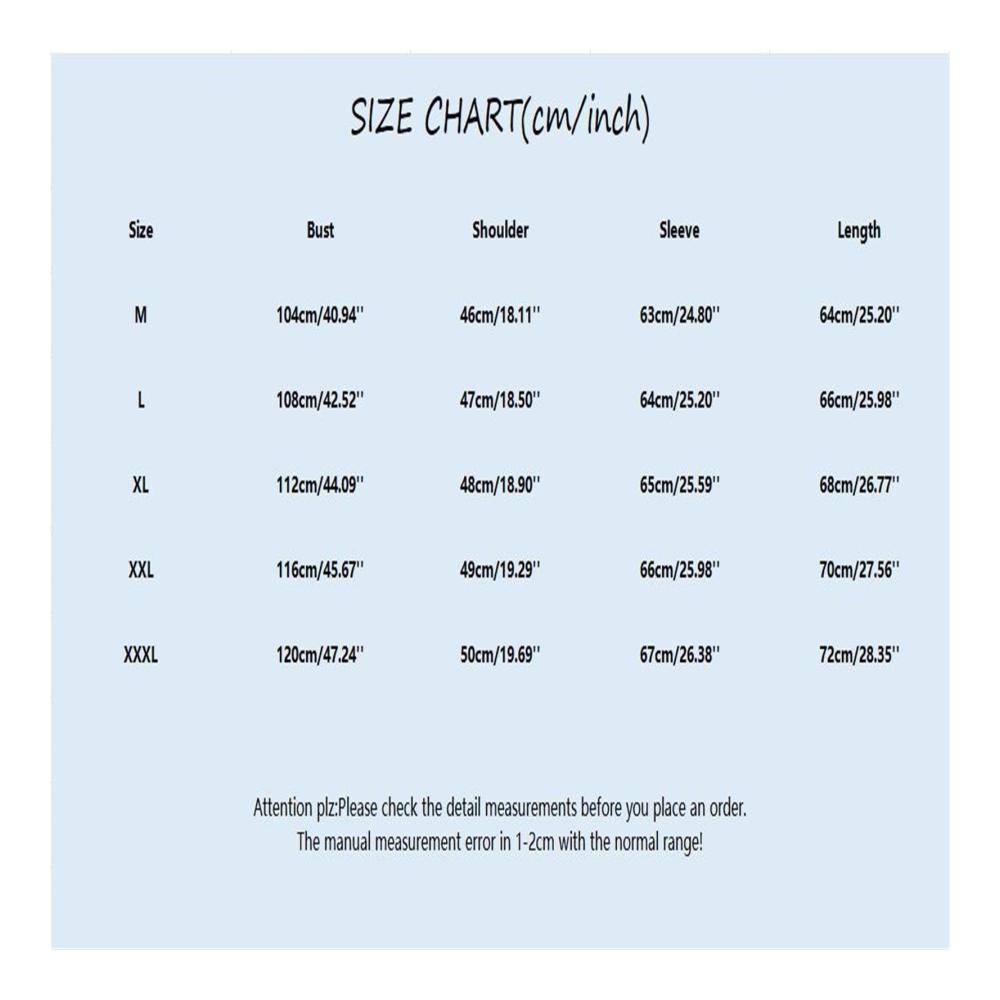 SIZE CHART(cm/inch)

| Size | Bust | Shoulder | Sleeve | Length |
|---|---|---|---|---|
| M | 104cm/40.94'' | 46cm/18.11'' | 63cm/24.80'' | 64cm/25.20'' |
| L | 108cm/42.52'' | 47cm/18.50'' | 64cm/25.20'' | 66cm/25.98'' |
| XL | 112cm/44.09'' | 48cm/18.90'' | 65cm/25.59'' | 68cm/26.77'' |
| XXL | 116cm/45.67'' | 49cm/19.29'' | 66cm/25.98'' | 70cm/27.56'' |
| XXXL | 120cm/47.24'' | 50cm/19.69'' | 67cm/26.38'' | 72cm/28.35'' |

Attention plz:Please check the detail measurements before you place an order.
The manual measurement error in 1-2cm with the normal range!